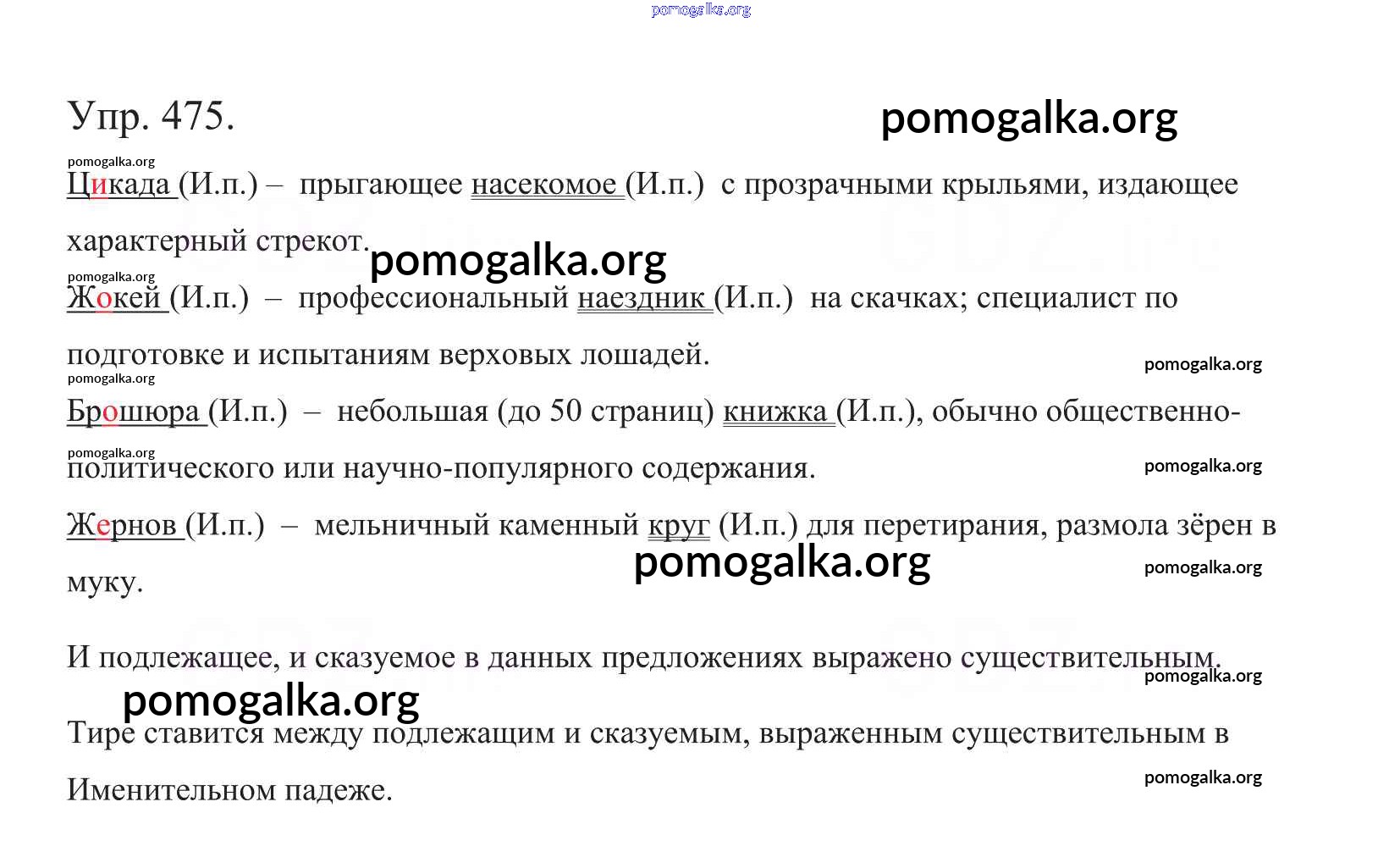 pomogalka.org

Упр. 475.

pomogalka.org

pomogalka.org

Цикада (И.п.) – прыгающее насекомое (И.п.) с прозрачными крыльями, издающее характерный стрекот.

pomogalka.org

pomogalka.org

Жокей (И.п.) – профессиональный наездник (И.п.) на скачках; специалист по подготовке и испытаниям верховых лошадей.

pomogalka.org

pomogalka.org

Брошюра (И.п.) – небольшая (до 50 страниц) книжка (И.п.), обычно общественно-политического или научно-популярного содержания.

pomogalka.org

pomogalka.org

Жернов (И.п.) – мельничный каменный круг (И.п.) для перетирания, размола зёрен в муку.

pomogalka.org

pomogalka.org

И подлежащее, и сказуемое в данных предложениях выражено существительным.

pomogalka.org

pomogalka.org

Тире ставится между подлежащим и сказуемым, выраженным существительным в Именительном падеже.

pomogalka.org